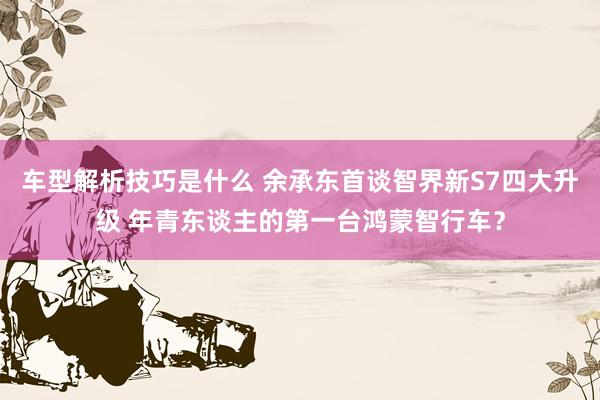 车型解析技巧是什么 余承东首谈智界新S7四大升级 年青东谈主的第一台鸿蒙智行车？